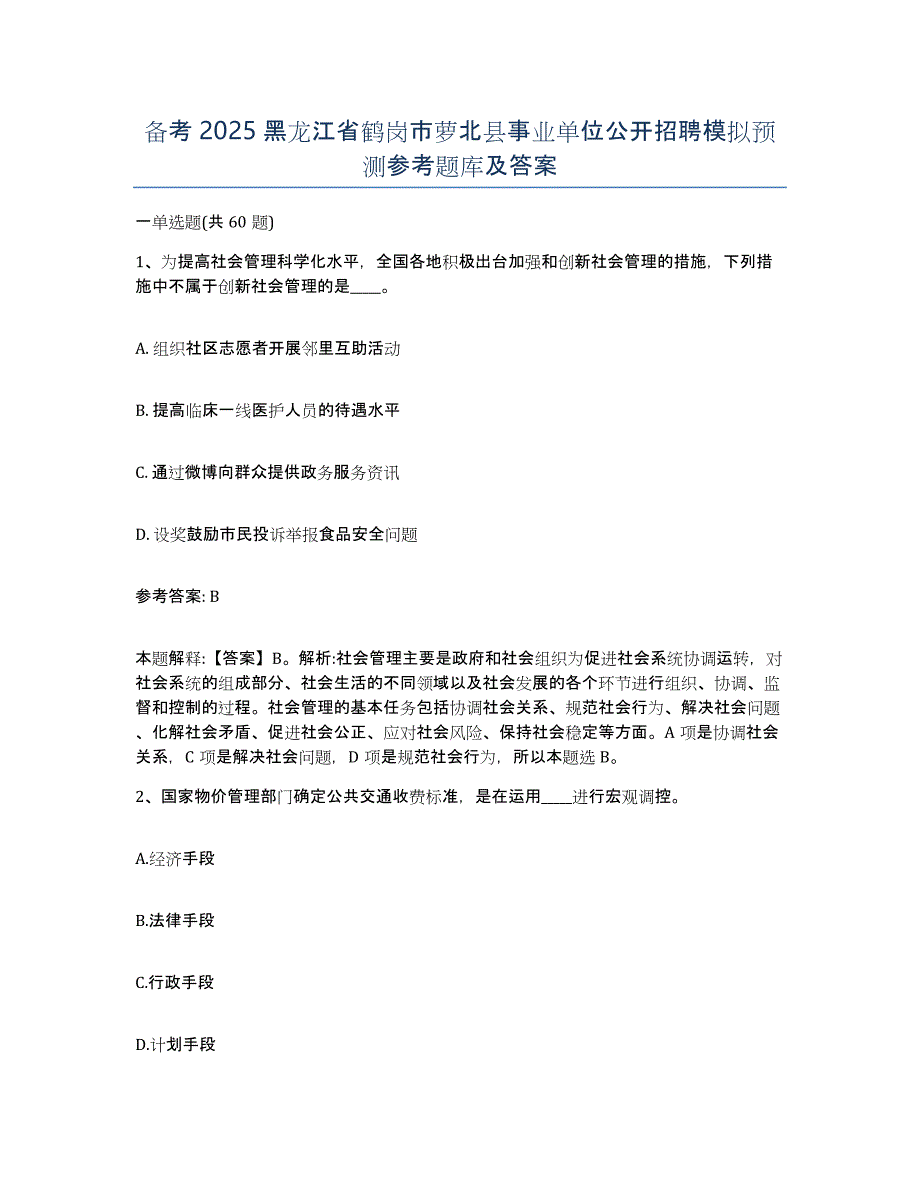 备考 2025 黑龙江省鹤岗市萝北县事业单位公开招聘模拟预测参考题库及答案

一单选题(共 60 题)

1、为提高社会管理科学化水平，全国各地积极出台加强和创新社会管理的措施，下列措施中不属于创新社会管理的是____。

A. 组织社区志愿者开展邻里互助活动

B. 提高临床一线医护人员的待遇水平

C. 通过微博向群众提供政务服务资讯

D. 设奖鼓励市民投诉举报食品安全问题

参考答案: B

本题解释:【答案】B。解析:社会管理主要是政府和社会组织为促进社会系统协调运转，对社会系统的组成部分、社会生活的不同领域以及社会发展的各个环节进行组织、协调、监督和控制的过程。社会管理的基本任务包括协调社会关系、规范社会行为、解决社会问题、化解社会矛盾、促进社会公正、应对社会风险、保持社会稳定等方面。A 项是协调社会关系，C 项是解决社会问题，D 项是规范社会行为，所以本题选 B。

2、国家物价管理部门确定公共交通收费标准，是在运用____进行宏观调控。

A.经济手段

B.法律手段

C.行政手段

D.计划手段